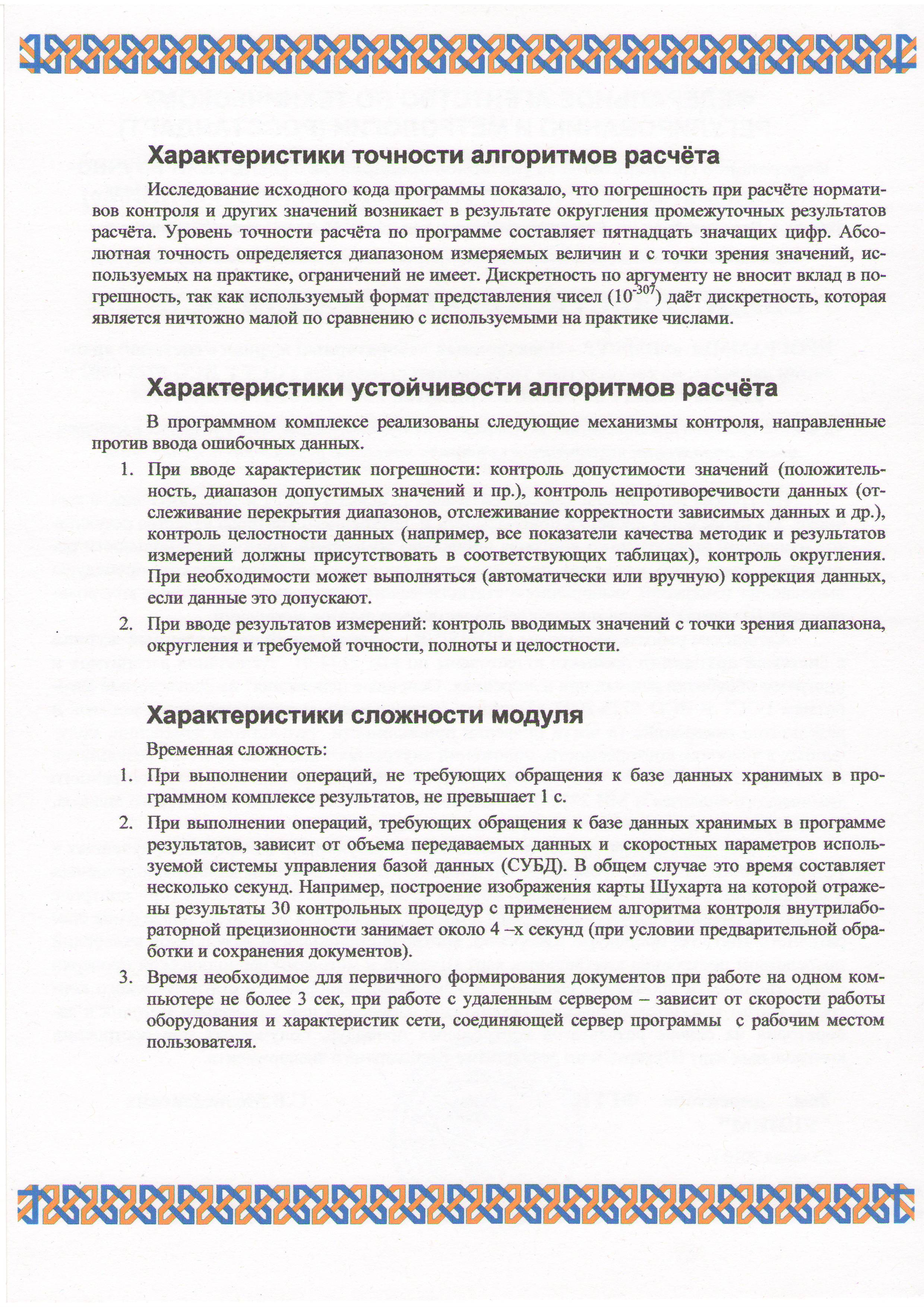 Характеристики точности алгоритмов расчёта

Исследование исходного кода программы показало, что погрешность при расчёте нормативов контроля и других значений возникает в результате округления промежуточных результатов расчёта. Уровень точности расчёта по программе составляет пятнадцать значащих цифр. Абсолютная точность определяется диапазоном измеряемых величин и с точки зрения значений, используемых на практике, ограничений не имеет. Дискретность по аргументу не вносит вклад в погрешность, так как используемый формат представления чисел ($10^{-307}$) даёт дискретность, которая является ничтожно малой по сравнению с используемыми на практике числами.

Характеристики устойчивости алгоритмов расчёта

В программном комплексе реализованы следующие механизмы контроля, направленные против ввода ошибочных данных.

1. При вводе характеристик погрешности: контроль допустимости значений (положительность, диапазон допустимых значений и пр.), контроль непротиворечивости данных (отслеживание перекрытия диапазонов, отслеживание корректности зависимых данных и др.), контроль целостности данных (например, все показатели качества методик и результатов измерений должны присутствовать в соответствующих таблицах), контроль округления. При необходимости может выполняться (автоматически или вручную) коррекция данных, если данные это допускают.

2. При вводе результатов измерений: контроль вводимых значений с точки зрения диапазона, округления и требуемой точности, полноты и целостности.

Характеристики сложности модуля

Временная сложность:

1. При выполнении операций, не требующих обращения к базе данных хранимых в программном комплексе результатов, не превышает 1 с.

2. При выполнении операций, требующих обращения к базе данных хранимых в программе результатов, зависит от объема передаваемых данных и скоростных параметров используемой системы управления базой данных (СУБД). В общем случае это время составляет несколько секунд. Например, построение изображения карты Шухарта на которой отражены результаты 30 контрольных процедур с применением алгоритма контроля внутрилабораторной прецизионности занимает около 4 –х секунд (при условии предварительной обработки и сохранения документов).

3. Время необходимое для первичного формирования документов при работе на одном компьютере не более 3 сек, при работе с удаленным сервером – зависит от скорости работы оборудования и характеристик сети, соединяющей сервер программы с рабочим местом пользователя.